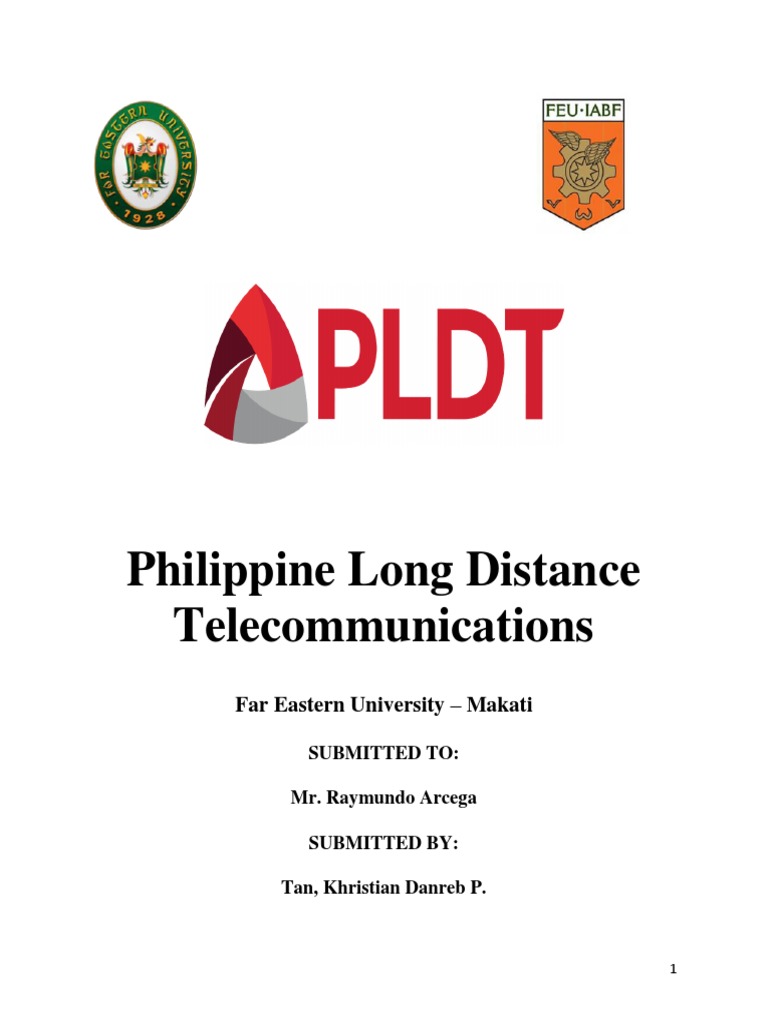 FAR EASTERN UNIVERSITY
1928

FEU·IABF

PLDT

Philippine Long Distance Telecommunications

Far Eastern University – Makati

SUBMITTED TO:

Mr. Raymundo Arcega

SUBMITTED BY:

Tan, Khristian Danreb P.

1